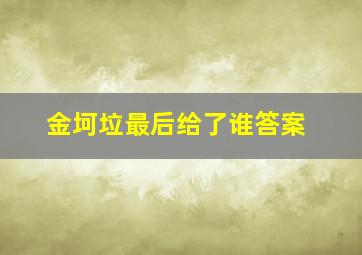 金坷垃最后给了谁答案